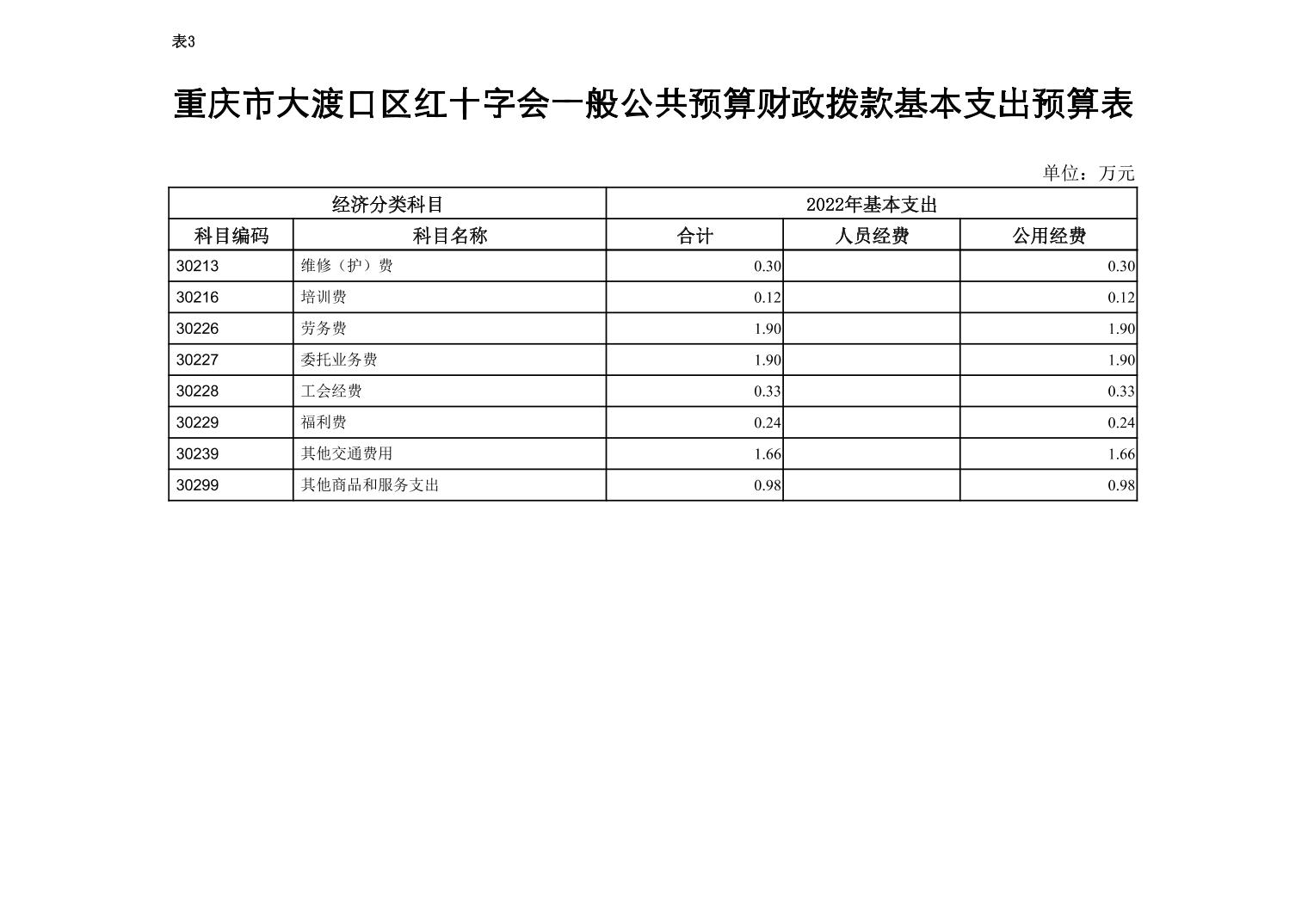 表3

重庆市大渡口区红十字会一般公共预算财政拨款基本支出预算表

单位：万元

| 经济分类科目 | | 2022年基本支出 | | |
|---|---|---|---|---|
| 科目编码 | 科目名称 | 合计 | 人员经费 | 公用经费 |
| 30213 | 维修（护）费 | 0.30 | | 0.30 |
| 30216 | 培训费 | 0.12 | | 0.12 |
| 30226 | 劳务费 | 1.90 | | 1.90 |
| 30227 | 委托业务费 | 1.90 | | 1.90 |
| 30228 | 工会经费 | 0.33 | | 0.33 |
| 30229 | 福利费 | 0.24 | | 0.24 |
| 30239 | 其他交通费用 | 1.66 | | 1.66 |
| 30299 | 其他商品和服务支出 | 0.98 | | 0.98 |